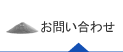 お問い合わせ